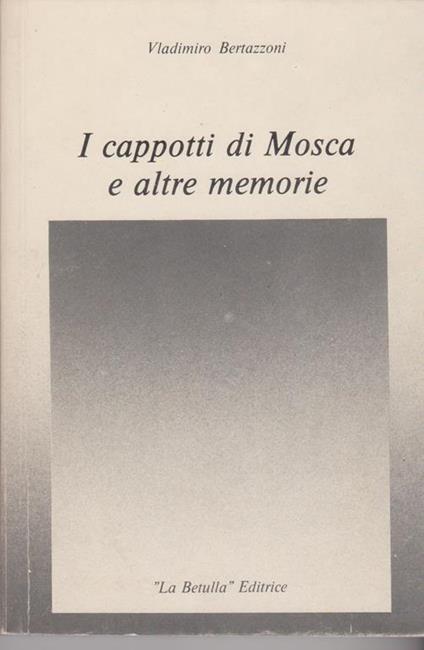 Vladimiro Bertazzoni

I cappotti di Mosca
e altre memorie

"La Betulla" Editrice